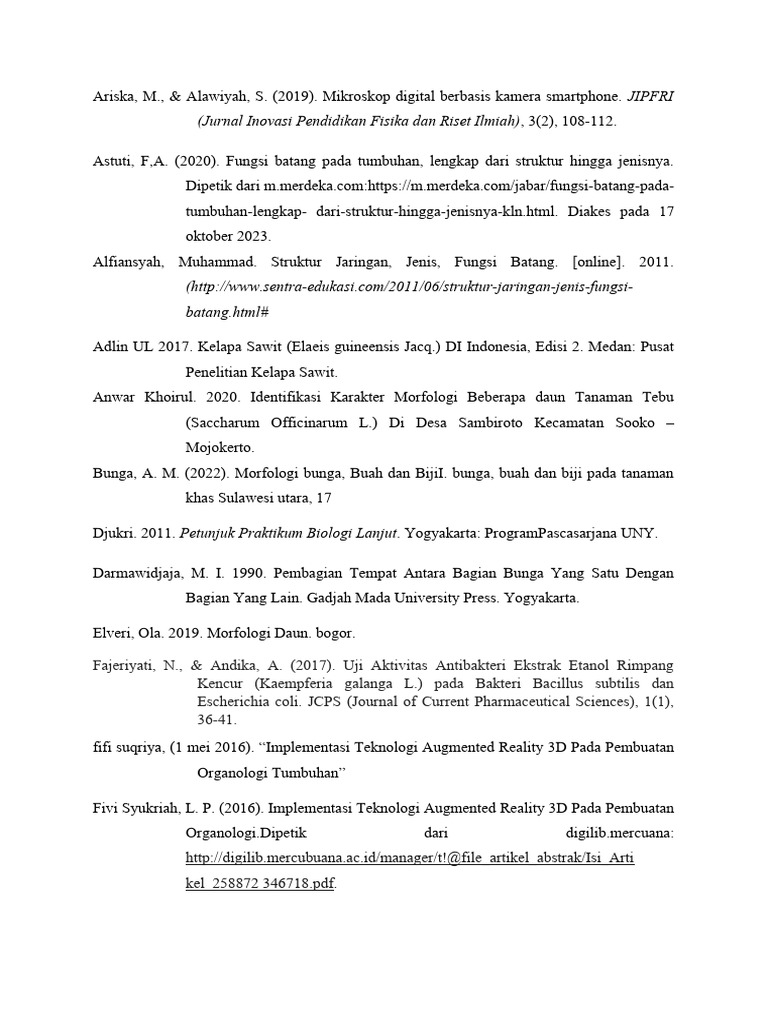 Ariska, M., & Alawiyah, S. (2019). Mikroskop digital berbasis kamera smartphone. JIPFRI (Jurnal Inovasi Pendidikan Fisika dan Riset Ilmiah), 3(2), 108-112.

Astuti, F,A. (2020). Fungsi batang pada tumbuhan, lengkap dari struktur hingga jenisnya. Dipetik dari m.merdeka.com:https://m.merdeka.com/jabar/fungsi-batang-pada-tumbuhan-lengkap- dari-struktur-hingga-jenisnya-kln.html. Diakes pada 17 oktober 2023.

Alfiansyah, Muhammad. Struktur Jaringan, Jenis, Fungsi Batang. [online]. 2011. (http://www.sentra-edukasi.com/2011/06/struktur-jaringan-jenis-fungsi-batang.html#

Adlin UL 2017. Kelapa Sawit (Elaeis guineensis Jacq.) DI Indonesia, Edisi 2. Medan: Pusat Penelitian Kelapa Sawit.

Anwar Khoirul. 2020. Identifikasi Karakter Morfologi Beberapa daun Tanaman Tebu (Saccharum Officinarum L.) Di Desa Sambiroto Kecamatan Sooko – Mojokerto.

Bunga, A. M. (2022). Morfologi bunga, Buah dan BijiI. bunga, buah dan biji pada tanaman khas Sulawesi utara, 17

Djukri. 2011. Petunjuk Praktikum Biologi Lanjut. Yogyakarta: ProgramPascasarjana UNY.

Darmawidjaja, M. I. 1990. Pembagian Tempat Antara Bagian Bunga Yang Satu Dengan Bagian Yang Lain. Gadjah Mada University Press. Yogyakarta.

Elveri, Ola. 2019. Morfologi Daun. bogor.

Fajeriyati, N., & Andika, A. (2017). Uji Aktivitas Antibakteri Ekstrak Etanol Rimpang Kencur (Kaempferia galanga L.) pada Bakteri Bacillus subtilis dan Escherichia coli. JCPS (Journal of Current Pharmaceutical Sciences), 1(1), 36-41.

fifi suqriya, (1 mei 2016). “Implementasi Teknologi Augmented Reality 3D Pada Pembuatan Organologi Tumbuhan”

Fivi Syukriah, L. P. (2016). Implementasi Teknologi Augmented Reality 3D Pada Pembuatan Organologi.Dipetik dari digilib.mercuana: http://digilib.mercubuana.ac.id/manager/t!@file_artikel_abstrak/Isi_Artikel_258872 346718.pdf.